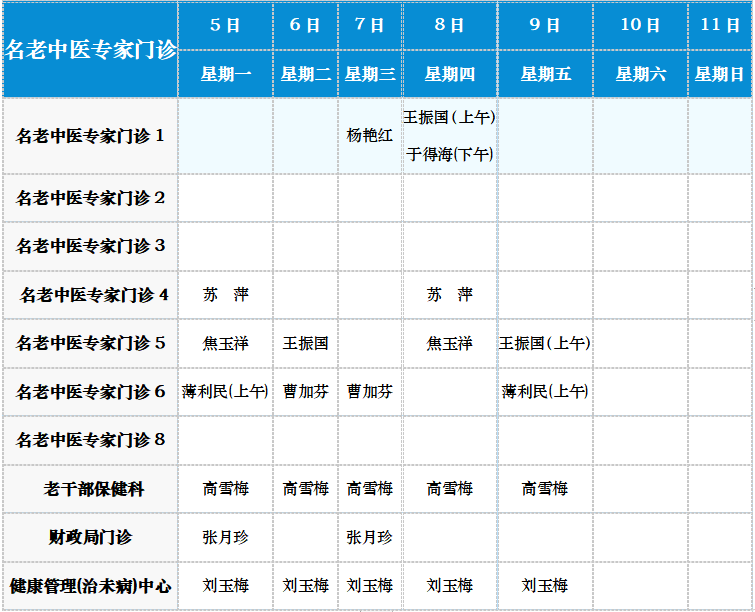 | 名老中医专家门诊 | 5日 | 6日 | 7日 | 8日 | 9日 | 10日 | 11日 |
|---|---|---|---|---|---|---|---|
|  | 星期一 | 星期二 | 星期三 | 星期四 | 星期五 | 星期六 | 星期日 |
| 名老中医专家门诊1 |  |  | 杨艳红 | 王振国(上午) 于得海(下午) |  |  |  |
| 名老中医专家门诊2 |  |  |  |  |  |  |  |
| 名老中医专家门诊3 |  |  |  |  |  |  |  |
| 名老中医专家门诊4 | 苏 萍 |  |  | 苏 萍 |  |  |  |
| 名老中医专家门诊5 | 焦玉祥 | 王振国 |  | 焦玉祥 | 王振国(上午) |  |  |
| 名老中医专家门诊6 | 薄利民(上午) | 曹加芬 | 曹加芬 |  | 薄利民(上午) |  |  |
| 名老中医专家门诊8 |  |  |  |  |  |  |  |
| 老干部保健科 | 高雪梅 | 高雪梅 | 高雪梅 | 高雪梅 | 高雪梅 |  |  |
| 财政局门诊 | 张月珍 |  | 张月珍 |  |  |  |  |
| 健康管理(治未病)中心 | 刘玉梅 | 刘玉梅 | 刘玉梅 | 刘玉梅 | 刘玉梅 |  |  |